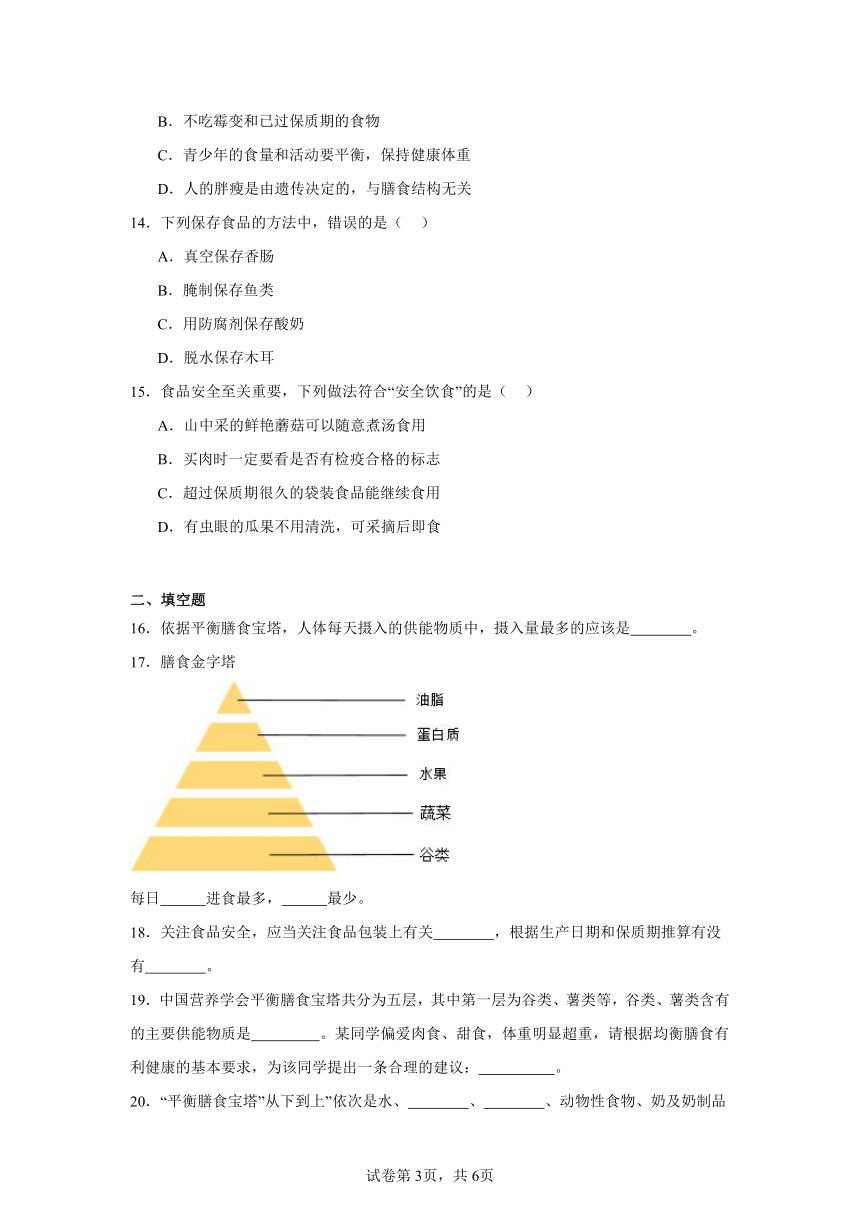 B．不吃霉变和已过保质期的食物

C．青少年的食量和活动要平衡，保持健康体重

D．人的胖瘦是由遗传决定的，与膳食结构无关

14．下列保存食品的方法中，错误的是（    ）

A．真空保存香肠

B．腌制保存鱼类

C．用防腐剂保存酸奶

D．脱水保存木耳

15．食品安全至关重要，下列做法符合“安全饮食”的是（    ）

A．山中采的鲜艳蘑菇可以随意煮汤食用

B．买肉时一定要看是否有检疫合格的标志

C．超过保质期很久的袋装食品能继续食用

D．有虫眼的瓜果不用清洗，可采摘后即食

二、填空题

16．依据平衡膳食宝塔，人体每天摄入的供能物质中，摄入量最多的应该是________。

17．膳食金字塔

油脂

蛋白质

水果

蔬菜

谷类

每日______进食最多，______最少。

18．关注食品安全，应当关注食品包装上有关________，根据生产日期和保质期推算有没有________。

19．中国营养学会平衡膳食宝塔共分为五层，其中第一层为谷类、薯类等，谷类、薯类含有的主要供能物质是_________。某同学偏爱肉食、甜食，体重明显超重，请根据均衡膳食有利健康的基本要求，为该同学提出一条合理的建议：__________。

20．“平衡膳食宝塔”从下到上”依次是水、________、________、动物性食物、奶及奶制品

试卷第3页，共6页